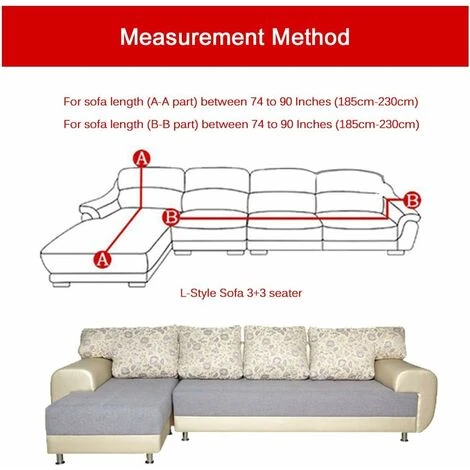 Measurement Method

For sofa length (A-A part) between 74 to 90 Inches (185cm-230cm)

For sofa length (B-B part) between 74 to 90 Inches (185cm-230cm)

A

B

B

A

L-Style Sofa 3+3 seater